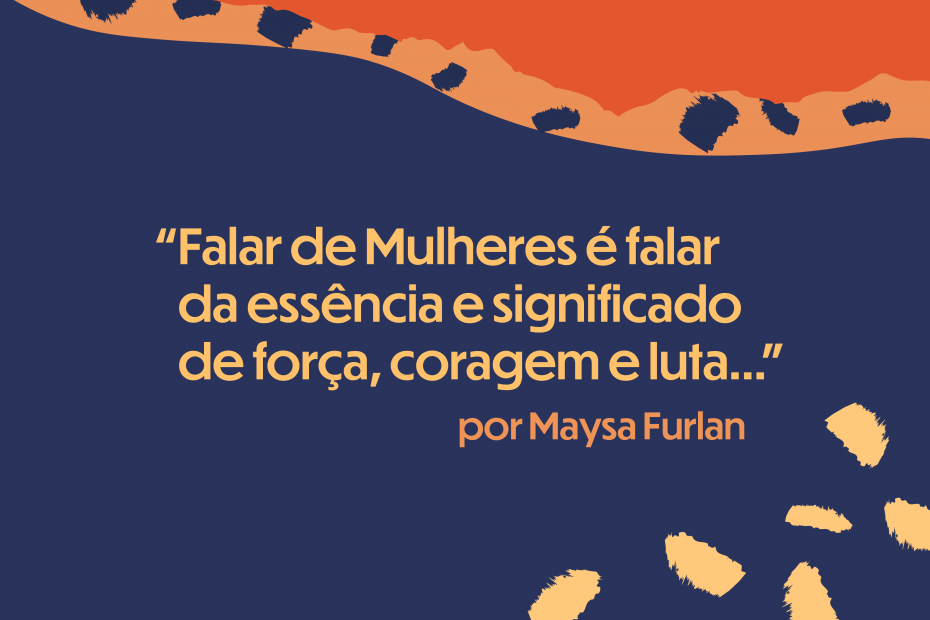 “Falar de Mulheres é falar da essência e significado de força, coragem e luta...”

por Maysa Furlan